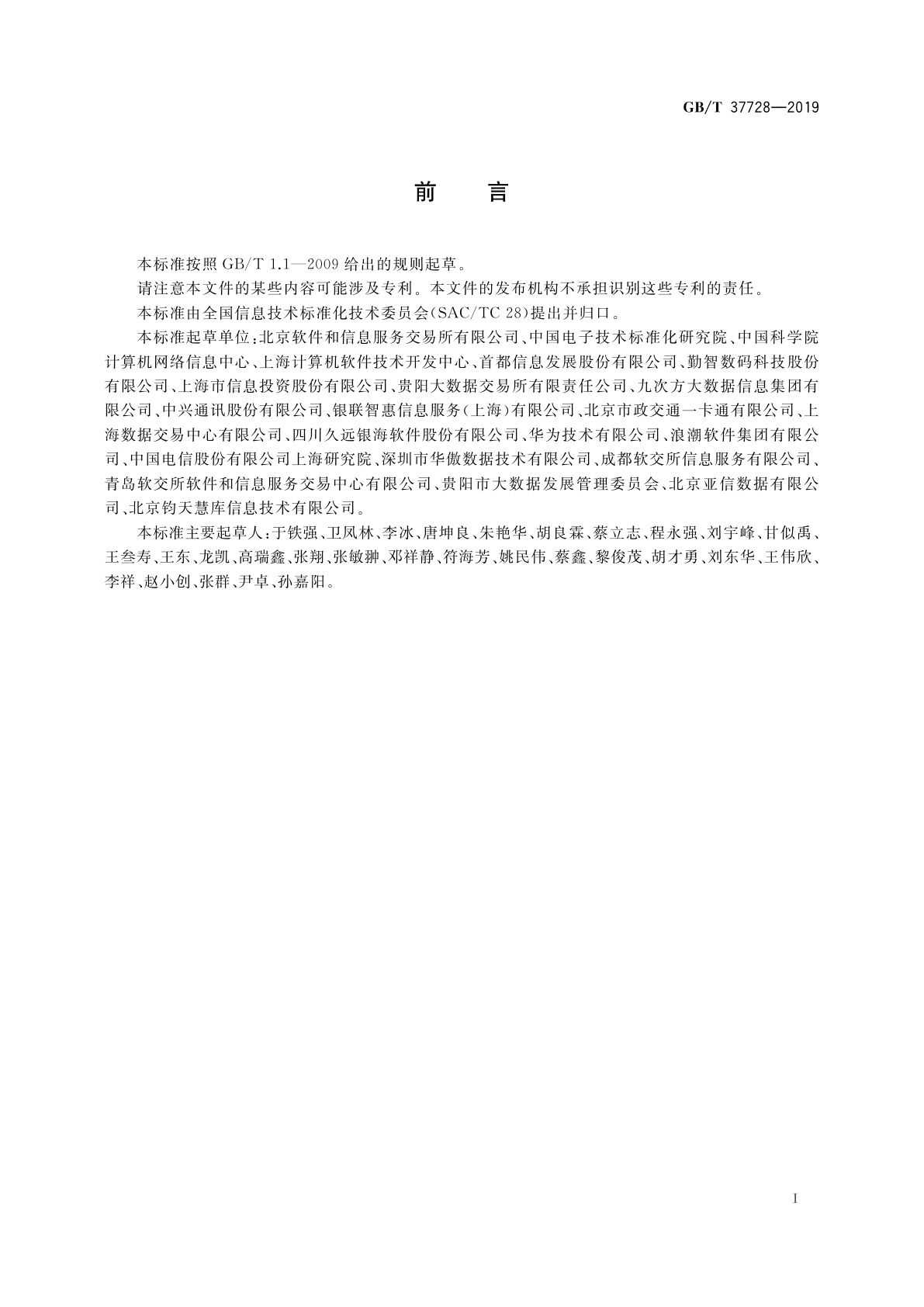 GB/T 37728—2019

前　言

本标准按照 GB/T 1.1—2009 给出的规则起草。

请注意本文件的某些内容可能涉及专利。本文件的发布机构不承担识别这些专利的责任。

本标准由全国信息技术标准化技术委员会(SAC/TC 28)提出并归口。

本标准起草单位:北京软件和信息服务交易所有限公司、中国电子技术标准化研究院、中国科学院计算机网络信息中心、上海计算机软件技术开发中心、首都信息发展股份有限公司、勤智数码科技股份有限公司、上海市信息投资股份有限公司、贵阳大数据交易所有限责任公司、九次方大数据信息集团有限公司、中兴通讯股份有限公司、银联智惠信息服务(上海)有限公司、北京市政交通一卡通有限公司、上海数据交易中心有限公司、四川久远银海软件股份有限公司、华为技术有限公司、浪潮软件集团有限公司、中国电信股份有限公司上海研究院、深圳市华傲数据技术有限公司、成都软交所信息服务有限公司、青岛软交所软件和信息服务交易中心有限公司、贵阳市大数据发展管理委员会、北京亚信数据有限公司、北京钧天慧库信息技术有限公司。

本标准主要起草人:于铁强、卫凤林、李冰、唐坤良、朱艳华、胡良霖、蔡立志、程永强、刘宇峰、甘似禹、王叁寿、王东、龙凯、高瑞鑫、张翔、张敏翀、邓祥静、符海芳、姚民伟、蔡鑫、黎俊茂、胡才勇、刘东华、王伟欣、李祥、赵小创、张群、尹卓、孙嘉阳。

I